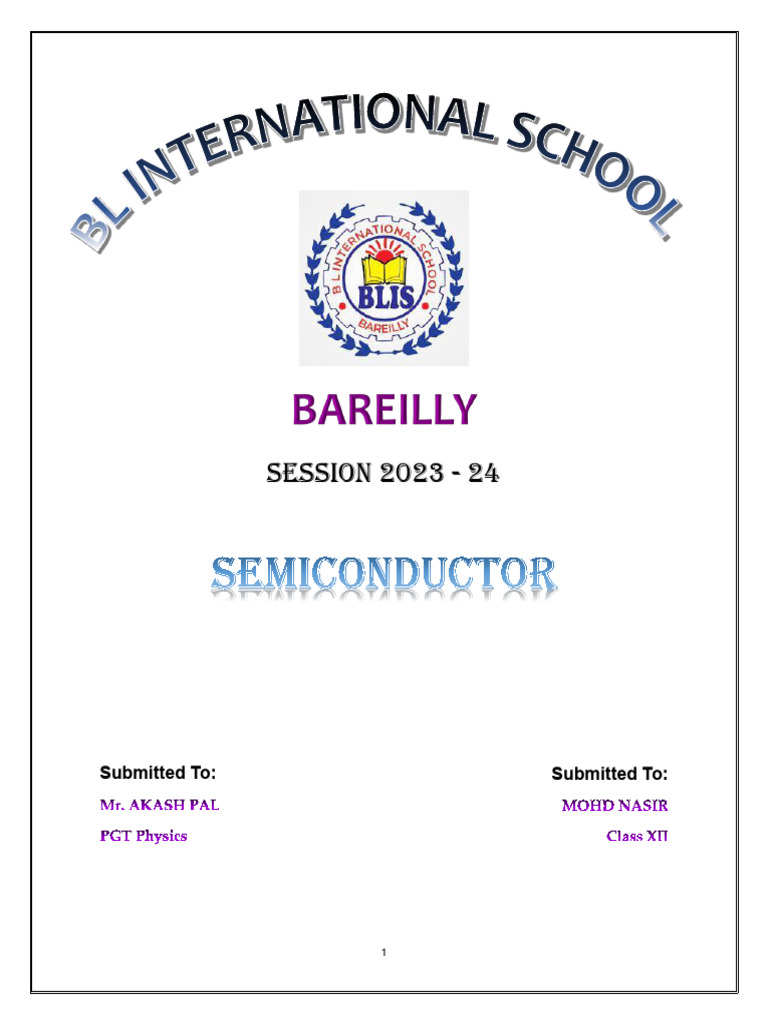 BL INTERNATIONAL SCHOOL

B L INTERNATIONAL SCHOOL
BLIS
BAREILLY

BAREILLY

SESSION 2023 - 24

SEMICONDUCTOR

Submitted To:

Mr. AKASH PAL

PGT Physics

Submitted To:

MOHD NASIR

Class XII

1